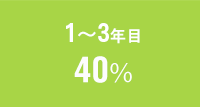 1～3年目

40％